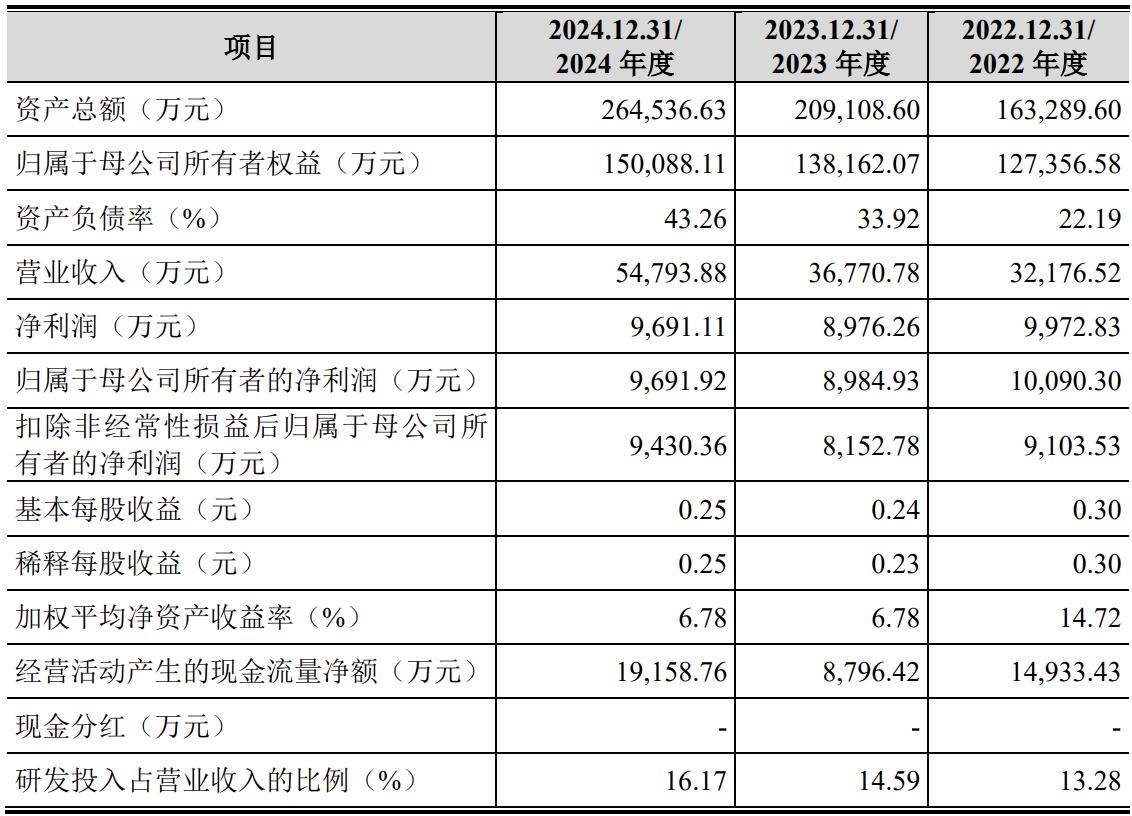 | 项目 | 2024.12.31/ 2024 年度 | 2023.12.31/ 2023 年度 | 2022.12.31/ 2022 年度 |
|---|---|---|---|
| 资产总额（万元） | 264,536.63 | 209,108.60 | 163,289.60 |
| 归属于母公司所有者权益（万元） | 150,088.11 | 138,162.07 | 127,356.58 |
| 资产负债率（%） | 43.26 | 33.92 | 22.19 |
| 营业收入（万元） | 54,793.88 | 36,770.78 | 32,176.52 |
| 净利润（万元） | 9,691.11 | 8,976.26 | 9,972.83 |
| 归属于母公司所有者的净利润（万元） | 9,691.92 | 8,984.93 | 10,090.30 |
| 扣除非经常性损益后归属于母公司所有者的净利润（万元） | 9,430.36 | 8,152.78 | 9,103.53 |
| 基本每股收益（元） | 0.25 | 0.24 | 0.30 |
| 稀释每股收益（元） | 0.25 | 0.23 | 0.30 |
| 加权平均净资产收益率（%） | 6.78 | 6.78 | 14.72 |
| 经营活动产生的现金流量净额（万元） | 19,158.76 | 8,796.42 | 14,933.43 |
| 现金分红（万元） | - | - | - |
| 研发投入占营业收入的比例（%） | 16.17 | 14.59 | 13.28 |